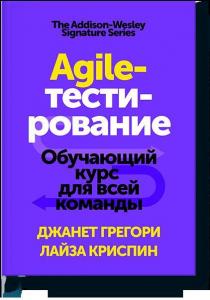 The Addison-Wesley Signature Series

Agile-тестирование

Обучающий курс для всей команды

ДЖАНЕТ ГРЕГОРИ
ЛАЙЗА КРИСПИН